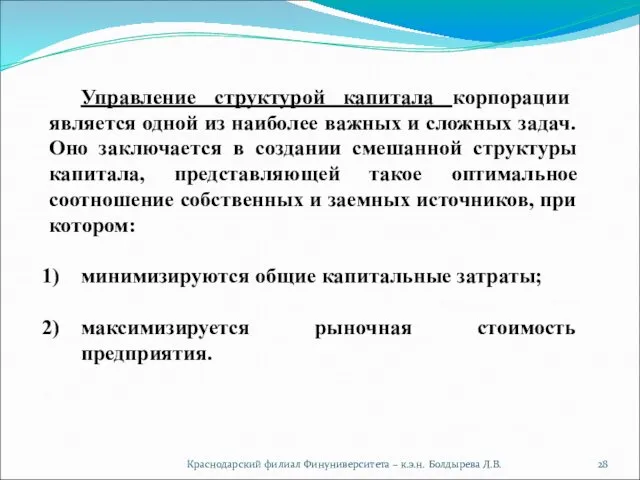 Управление структурой капитала корпорации является одной из наиболее важных и сложных задач. Оно заключается в создании смешанной структуры капитала, представляющей такое оптимальное соотношение собственных и заемных источников, при котором:

1) минимизируются общие капитальные затраты;

2) максимизируется рыночная стоимость предприятия.

Краснодарский филиал Финуниверситета – к.э.н. Болдырева Л.В.

28